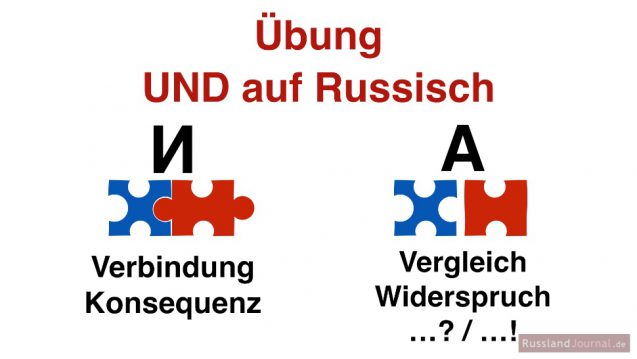 Übung
UND auf Russisch

И

Verbindung
Konsequenz

А

Vergleich
Widerspruch
…? / …!

RusslandJournal.de